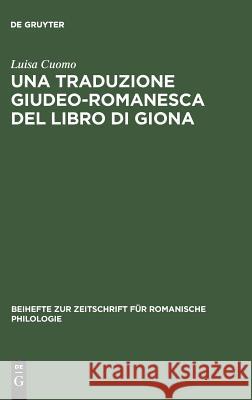 DE GRUYTER

Luisa Cuomo

UNA TRADUZIONE GIUDEO-ROMANESCA DEL LIBRO DI GIONA

BEIHEFTE ZUR ZEITSCHRIFT FÜR ROMANISCHE PHILOLOGIE

DE G

Kraina Książek